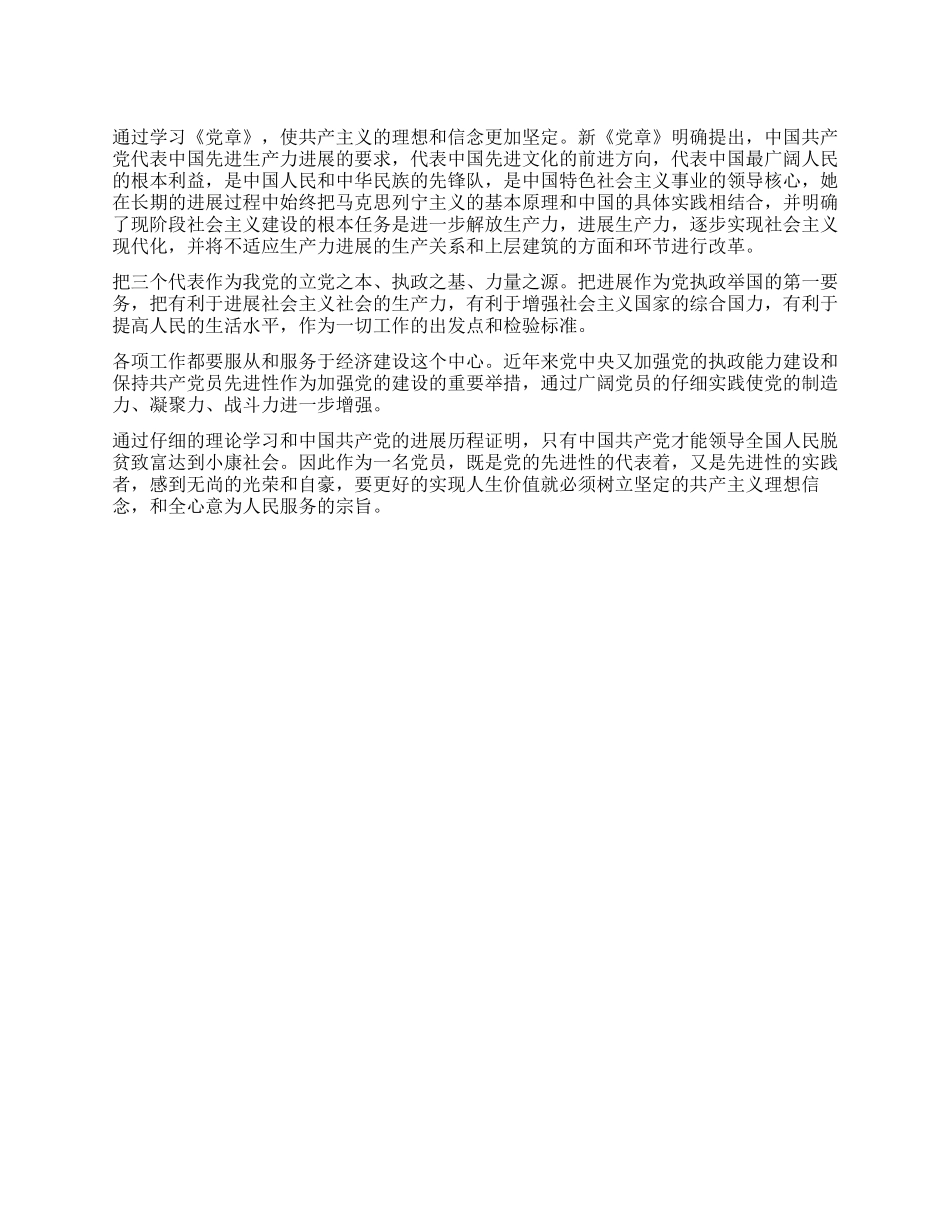 通过学习《党章》，使共产主义的理想和信念更加坚定。新《党章》明确提出，中国共产党代表中国先进生产力进展的要求，代表中国先进文化的前进方向，代表中国最广阔人民的根本利益，是中国人民和中华民族的先锋队，是中国特色社会主义事业的领导核心，她在长期的进展过程中始终把马克思列宁主义的基本原理和中国的具体实践相结合，并明确了现阶段社会主义建设的根本任务是进一步解放生产力，进展生产力，逐步实现社会主义现代化，并将不适应生产力进展的生产关系和上层建筑的方面和环节进行改革。

把三个代表作为我党的立党之本、执政之基、力量之源。把进展作为党执政举国的第一要务，把有利于进展社会主义社会的生产力，有利于增强社会主义国家的综合国力，有利于提高人民的生活水平，作为一切工作的出发点和检验标准。

各项工作都要服从和服务于经济建设这个中心。近年来党中央又加强党的执政能力建设和保持共产党员先进性作为加强党的建设的重要举措，通过广阔党员的仔细实践使党的制造力、凝聚力、战斗力进一步增强。

通过仔细的理论学习和中国共产党的进展历程证明，只有中国共产党才能领导全国人民脱贫致富达到小康社会。因此作为一名党员，既是党的先进性的代表着，又是先进性的实践者，感到无尚的光荣和自豪，要更好的实现人生价值就必须树立坚定的共产主义理想信念，和全心意为人民服务的宗旨。